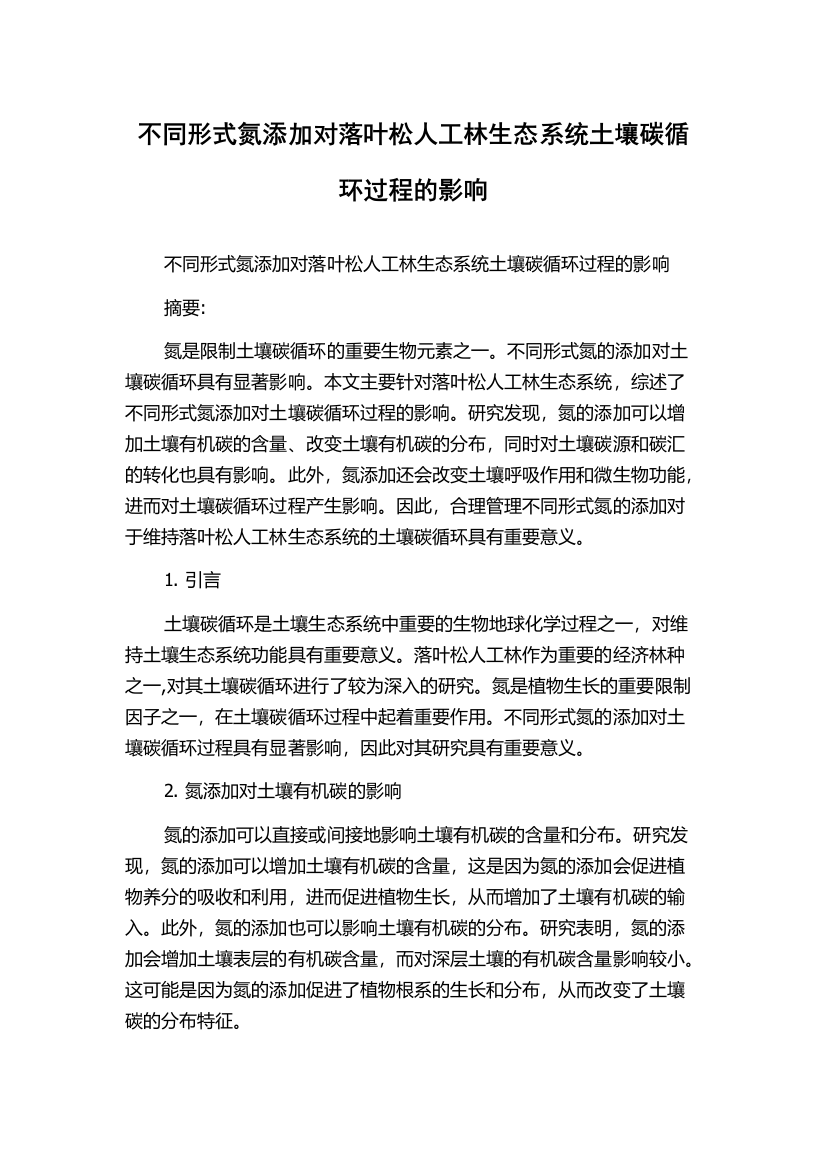 不同形式氮添加对落叶松人工林生态系统土壤碳循环过程的影响

不同形式氮添加对落叶松人工林生态系统土壤碳循环过程的影响

摘要:

氮是限制土壤碳循环的重要生物元素之一。不同形式氮的添加对土壤碳循环具有显著影响。本文主要针对落叶松人工林生态系统，综述了不同形式氮添加对土壤碳循环过程的影响。研究发现，氮的添加可以增加土壤有机碳的含量、改变土壤有机碳的分布，同时对土壤碳源和碳汇的转化也具有影响。此外，氮添加还会改变土壤呼吸作用和微生物功能，进而对土壤碳循环过程产生影响。因此，合理管理不同形式氮的添加对于维持落叶松人工林生态系统的土壤碳循环具有重要意义。

1. 引言

土壤碳循环是土壤生态系统中重要的生物地球化学过程之一，对维持土壤生态系统功能具有重要意义。落叶松人工林作为重要的经济林种之一,对其土壤碳循环进行了较为深入的研究。氮是植物生长的重要限制因子之一，在土壤碳循环过程中起着重要作用。不同形式氮的添加对土壤碳循环过程具有显著影响，因此对其研究具有重要意义。

2. 氮添加对土壤有机碳的影响

氮的添加可以直接或间接地影响土壤有机碳的含量和分布。研究发现，氮的添加可以增加土壤有机碳的含量，这是因为氮的添加会促进植物养分的吸收和利用，进而促进植物生长，从而增加了土壤有机碳的输入。此外，氮的添加也可以影响土壤有机碳的分布。研究表明，氮的添加会增加土壤表层的有机碳含量，而对深层土壤的有机碳含量影响较小。这可能是因为氮的添加促进了植物根系的生长和分布，从而改变了土壤碳的分布特征。